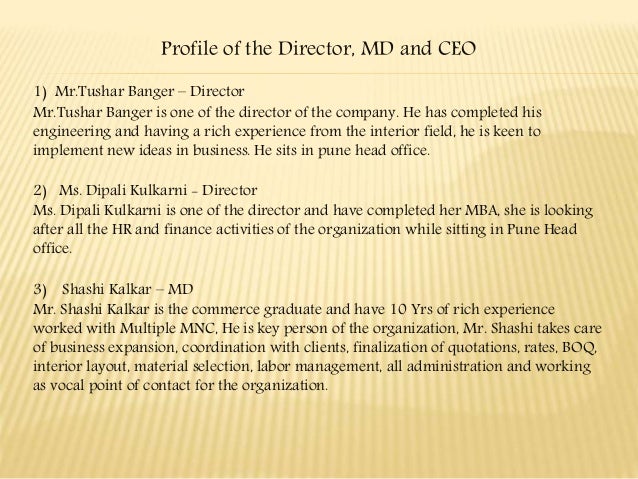 Profile of the Director, MD and CEO

1) Mr.Tushar Banger – Director
Mr.Tushar Banger is one of the director of the company. He has completed his engineering and having a rich experience from the interior field, he is keen to implement new ideas in business. He sits in pune head office.

2) Ms. Dipali Kulkarni - Director
Ms. Dipali Kulkarni is one of the director and have completed her MBA, she is looking after all the HR and finance activities of the organization while sitting in Pune Head office.

3) Shashi Kalkar – MD
Mr. Shashi Kalkar is the commerce graduate and have 10 Yrs of rich experience worked with Multiple MNC, He is key person of the organization, Mr. Shashi takes care of business expansion, coordination with clients, finalization of quotations, rates, BOQ, interior layout, material selection, labor management, all administration and working as vocal point of contact for the organization.